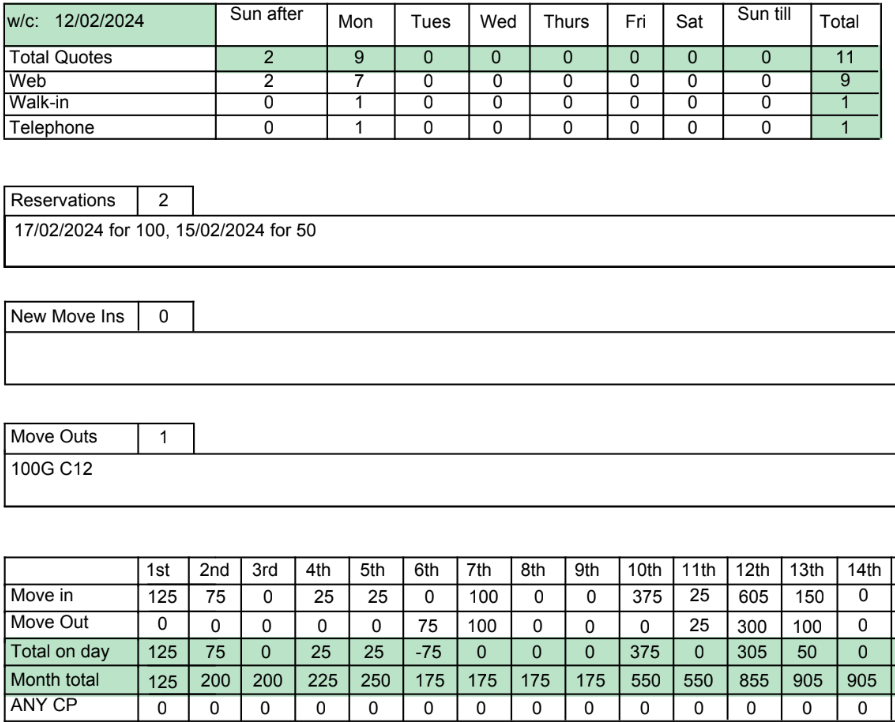 | w/c: 12/02/2024 | Sun after | Mon | Tues | Wed | Thurs | Fri | Sat | Sun till | Total |
|---|---|---|---|---|---|---|---|---|---|
| Total Quotes | 2 | 9 | 0 | 0 | 0 | 0 | 0 | 0 | 11 |
| Web | 2 | 7 | 0 | 0 | 0 | 0 | 0 | 0 | 9 |
| Walk-in | 0 | 1 | 0 | 0 | 0 | 0 | 0 | 0 | 1 |
| Telephone | 0 | 1 | 0 | 0 | 0 | 0 | 0 | 0 | 1 |

| Reservations | 2 |
|---|---|

17/02/2024 for 100, 15/02/2024 for 50

| New Move Ins | 0 |
|---|---|

| Move Outs | 1 |
|---|---|

100G C12

| | 1st | 2nd | 3rd | 4th | 5th | 6th | 7th | 8th | 9th | 10th | 11th | 12th | 13th | 14th |
|---|---|---|---|---|---|---|---|---|---|---|---|---|---|---|
| Move in | 125 | 75 | 0 | 25 | 25 | 0 | 100 | 0 | 0 | 375 | 25 | 605 | 150 | 0 |
| Move Out | 0 | 0 | 0 | 0 | 0 | 75 | 100 | 0 | 0 | 0 | 25 | 300 | 100 | 0 |
| Total on day | 125 | 75 | 0 | 25 | 25 | -75 | 0 | 0 | 0 | 375 | 0 | 305 | 50 | 0 |
| Month total | 125 | 200 | 200 | 225 | 250 | 175 | 175 | 175 | 175 | 550 | 550 | 855 | 905 | 905 |
| ANY CP | 0 | 0 | 0 | 0 | 0 | 0 | 0 | 0 | 0 | 0 | 0 | 0 | 0 | 0 |